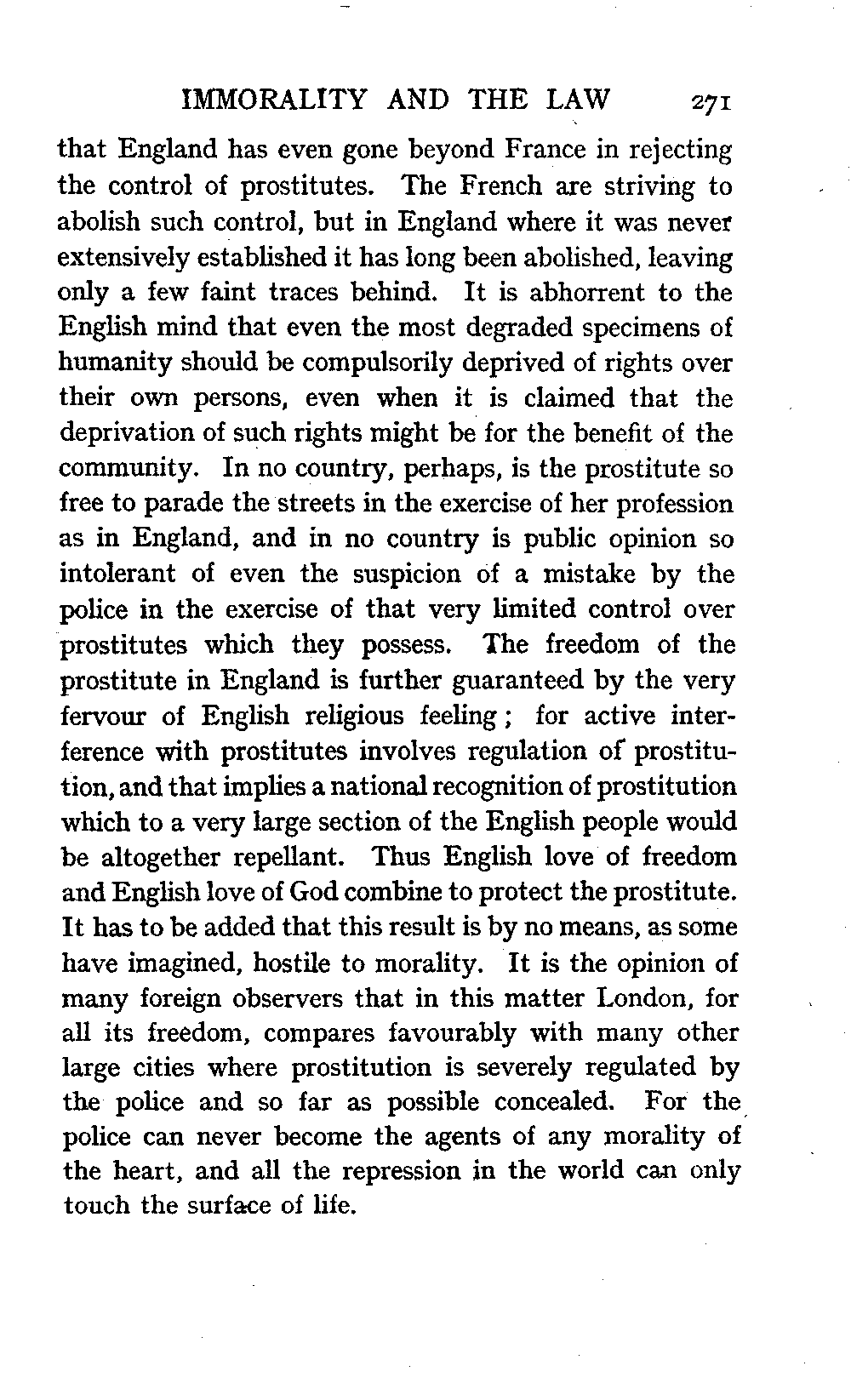 IMMORALITY AND THE LAW 271

that England has even gone beyond France in rejecting the control of prostitutes. The French are striving to abolish such control, but in England where it was never extensively established it has long been abolished, leaving only a few faint traces behind. It is abhorrent to the English mind that even the most degraded specimens of humanity should be compulsorily deprived of rights over their own persons, even when it is claimed that the deprivation of such rights might be for the benefit of the community. In no country, perhaps, is the prostitute so free to parade the streets in the exercise of her profession as in England, and in no country is public opinion so intolerant of even the suspicion of a mistake by the police in the exercise of that very limited control over prostitutes which they possess. The freedom of the prostitute in England is further guaranteed by the very fervour of English religious feeling; for active interference with prostitutes involves regulation of prostitution, and that implies a national recognition of prostitution which to a very large section of the English people would be altogether repellant. Thus English love of freedom and English love of God combine to protect the prostitute. It has to be added that this result is by no means, as some have imagined, hostile to morality. It is the opinion of many foreign observers that in this matter London, for all its freedom, compares favourably with many other large cities where prostitution is severely regulated by the police and so far as possible concealed. For the police can never become the agents of any morality of the heart, and all the repression in the world can only touch the surface of life.